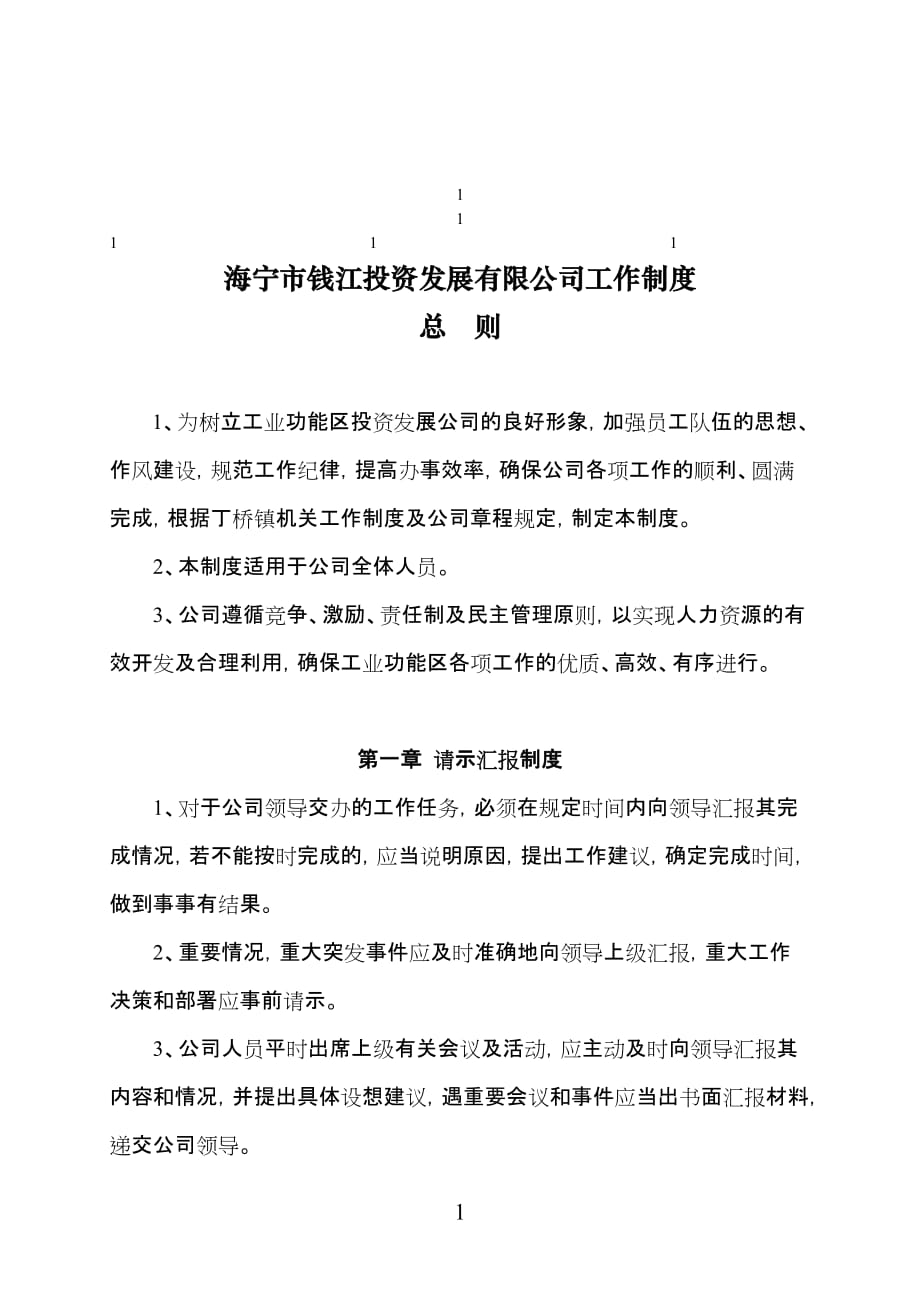 1
1
1 1 1

海宁市钱江投资发展有限公司工作制度

总 则

1、为树立工业功能区投资发展公司的良好形象，加强员工队伍的思想、作风建设，规范工作纪律，提高办事效率，确保公司各项工作的顺利、圆满完成，根据丁桥镇机关工作制度及公司章程规定，制定本制度。

2、本制度适用于公司全体人员。

3、公司遵循竞争、激励、责任制及民主管理原则，以实现人力资源的有效开发及合理利用，确保工业功能区各项工作的优质、高效、有序进行。

第一章 请示汇报制度

1、对于公司领导交办的工作任务，必须在规定时间内向领导汇报其完成情况，若不能按时完成的，应当说明原因，提出工作建议，确定完成时间，做到事事有结果。

2、重要情况，重大突发事件应及时准确地向领导上级汇报，重大工作决策和部署应事前请示。

3、公司人员平时出席上级有关会议及活动，应主动及时向领导汇报其内容和情况，并提出具体设想建议，遇重要会议和事件应当出书面汇报材料，递交公司领导。

1